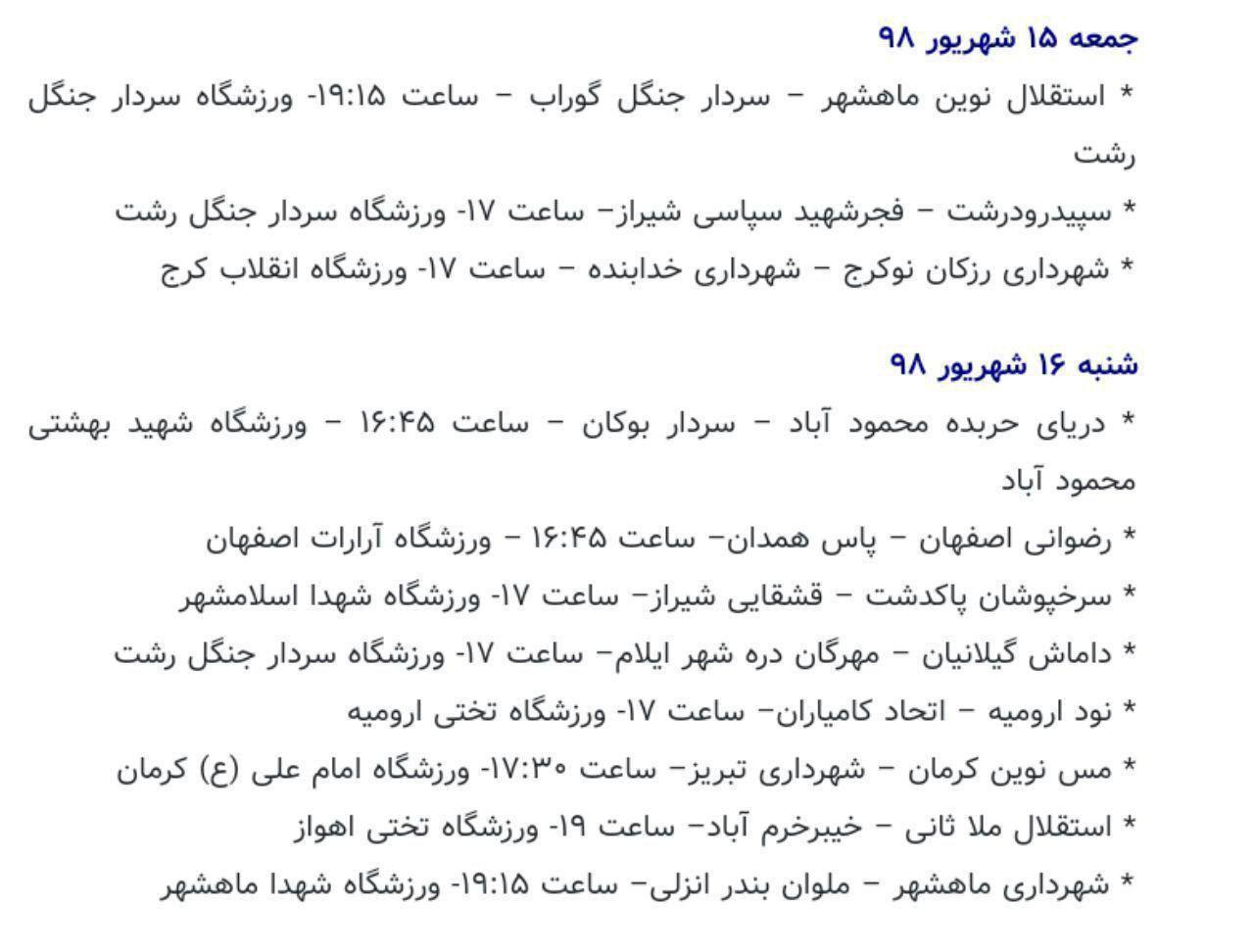 جمعه ۱۵ شهریور ۹۸

* استقلال نوین ماهشهر – سردار جنگل گوراب – ساعت ۱۹:۱۵- ورزشگاه سردار جنگل رشت

* سپیدرودرشت – فجرشهید سپاسی شیراز– ساعت ۱۷- ورزشگاه سردار جنگل رشت

* شهرداری رزکان نوکرج – شهرداری خدابنده – ساعت ۱۷- ورزشگاه انقلاب کرج

شنبه ۱۶ شهریور ۹۸

* دریای حربده محمود آباد – سردار بوکان – ساعت ۱۶:۴۵ – ورزشگاه شهید بهشتی محمود آباد

* رضوانی اصفهان – پاس همدان– ساعت ۱۶:۴۵ – ورزشگاه آرارات اصفهان

* سرخپوشان پاکدشت – قشقایی شیراز– ساعت ۱۷- ورزشگاه شهدا اسلامشهر

* داماش گیلانیان – مهرگان دره شهر ایلام– ساعت ۱۷- ورزشگاه سردار جنگل رشت

* نود ارومیه – اتحاد کامیاران– ساعت ۱۷- ورزشگاه تختی ارومیه

* مس نوین کرمان – شهرداری تبریز– ساعت ۱۷:۳۰- ورزشگاه امام علی (ع) کرمان

* استقلال ملا ثانی – خیبرخرم آباد– ساعت ۱۹- ورزشگاه تختی اهواز

* شهرداری ماهشهر – ملوان بندر انزلی– ساعت ۱۹:۱۵- ورزشگاه شهدا ماهشهر